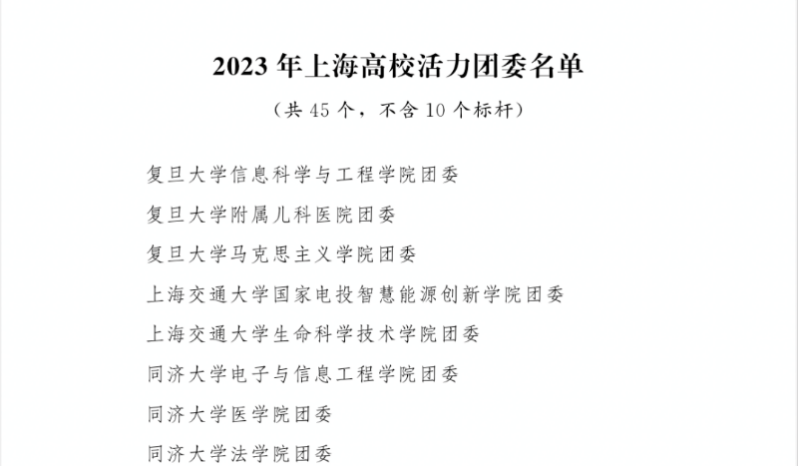 2023年上海高校活力团委名单

（共45个，不含10个标杆）

复旦大学信息科学与工程学院团委

复旦大学附属儿科医院团委

复旦大学马克思主义学院团委

上海交通大学国家电投智慧能源创新学院团委

上海交通大学生命科学技术学院团委

同济大学电子与信息工程学院团委

同济大学医学院团委

同济大学法学院团委